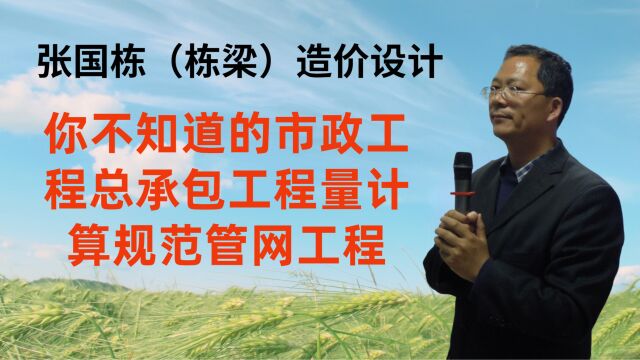 张国栋（栋梁）造价设计

你不知道的市政工程总承包工程量计算规范管网工程